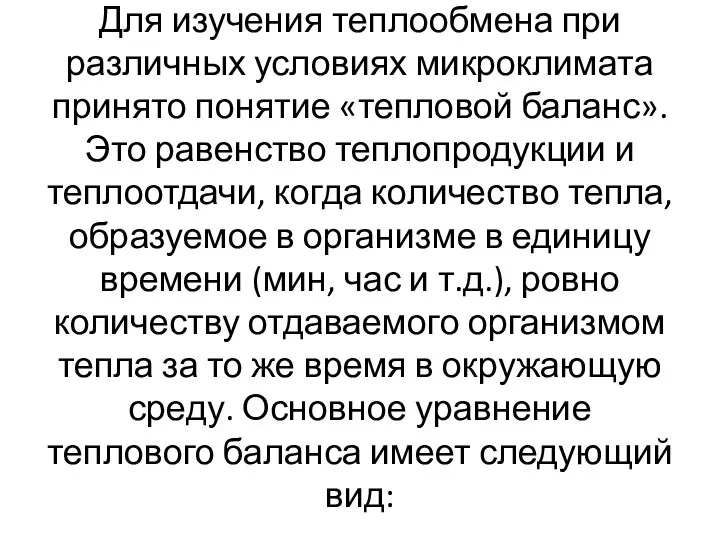 Для изучения теплообмена при различных условиях микроклимата принято понятие «тепловой баланс». Это равенство теплопродукции и теплоотдачи, когда количество тепла, образуемое в организме в единицу времени (мин, час и т.д.), ровно количеству отдаваемого организмом тепла за то же время в окружающую среду. Основное уравнение теплового баланса имеет следующий вид: